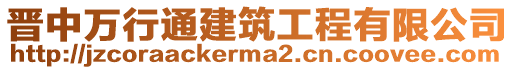 晋中万行通建筑工程有限公司
http://jzcoraackerma2.cn.coovee.com